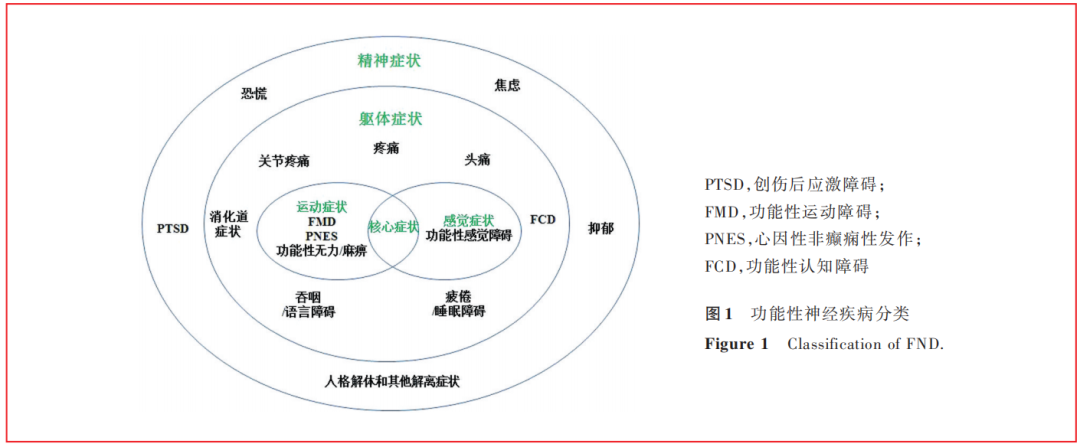 精神症状
恐慌
焦虑
躯体症状
关节疼痛
疼痛
头痛
PTSD
消化道症状
运动症状
FMD
PNES
功能性无力/麻痹
核心症状
感觉症状
功能性感觉障碍
FCD
抑郁
吞咽/语言障碍
疲倦/睡眠障碍
人格解体和其他解离症状

PTSD,创伤后应激障碍;
FMD,功能性运动障碍;
PNES,心因性非癫痫性发作;
FCD,功能性认知障碍

图 1　功能性神经疾病分类
Figure 1　Classification of FND.